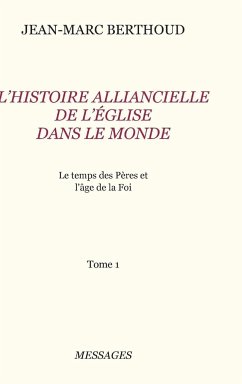 JEAN-MARC BERTHOUD

L'HISTOIRE ALLIANCIELLE DE L'ÉGLISE DANS LE MONDE

Le temps des Pères et l'âge de la Foi

Tome 1

MESSAGES